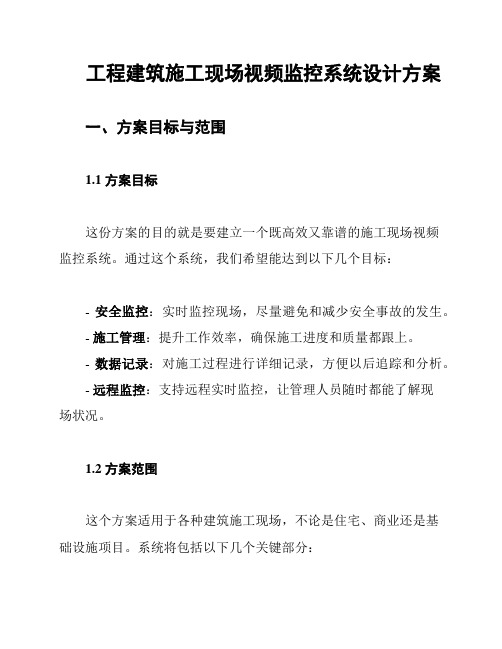 工程建筑施工现场视频监控系统设计方案

一、方案目标与范围

1.1 方案目标

这份方案的目的就是要建立一个既高效又靠谱的施工现场视频监控系统。通过这个系统，我们希望能达到以下几个目标：

- 安全监控：实时监控现场，尽量避免和减少安全事故的发生。
- 施工管理：提升工作效率，确保施工进度和质量都跟上。
- 数据记录：对施工过程进行详细记录，方便以后追踪和分析。
- 远程监控：支持远程实时监控，让管理人员随时都能了解现场状况。

1.2 方案范围

这个方案适用于各种建筑施工现场，不论是住宅、商业还是基础设施项目。系统将包括以下几个关键部分：